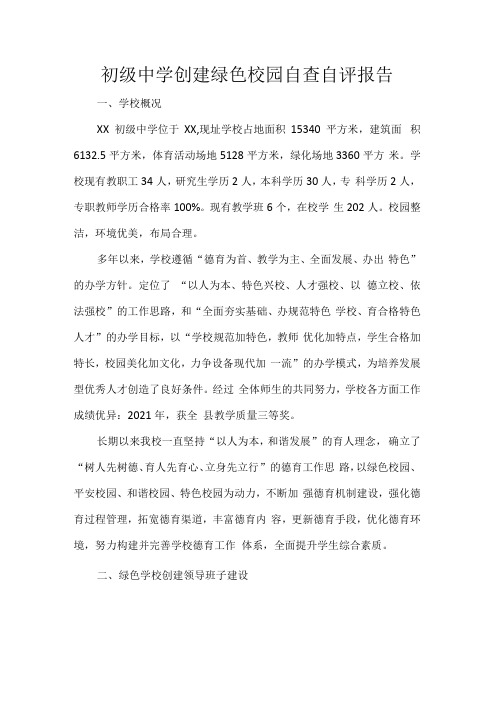 初级中学创建绿色校园自查自评报告

一、学校概况

XX 初级中学位于 XX,现址学校占地面积 15340 平方米，建筑面 积 6132.5 平方米，体育活动场地 5128 平方米，绿化场地 3360 平方 米。学校现有教职工 34 人，研究生学历 2 人，本科学历 30 人，专 科学历 2 人，专职教师学历合格率 100%。现有教学班 6 个，在校学 生 202 人。校园整洁，环境优美，布局合理。

多年以来，学校遵循“德育为首、教学为主、全面发展、办出 特色”的办学方针。定位了 “以人为本、特色兴校、人才强校、以 德立校、依法强校”的工作思路，和“全面夯实基础、办规范特色 学校、育合格特色人才”的办学目标，以“学校规范加特色，教师 优化加特点，学生合格加特长，校园美化加文化，力争设备现代加 一流”的办学模式，为培养发展型优秀人才创造了良好条件。经过 全体师生的共同努力，学校各方面工作成绩优异：2021 年，获全 县教学质量三等奖。

长期以来我校一直坚持“以人为本，和谐发展”的育人理念，确立了“树人先树德、育人先育心、立身先立行”的德育工作思 路，以绿色校园、平安校园、和谐校园、特色校园为动力，不断加 强德育机制建设，强化德育过程管理，拓宽德育渠道，丰富德育内 容，更新德育手段，优化德育环境，努力构建并完善学校德育工作 体系，全面提升学生综合素质。

二、绿色学校创建领导班子建设